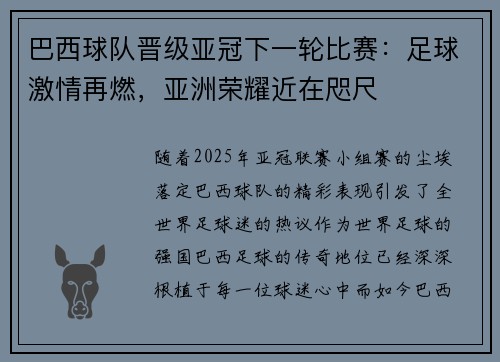 巴西球队晋级亚冠下一轮比赛：足球激情再燃，亚洲荣耀近在咫尺

随着2025年亚冠联赛小组赛的尘埃落定巴西球队的精彩表现引发了全世界足球迷的热议作为世界足球的强国巴西足球的传奇地位已经深深根植于每一位球迷心中而如今巴西